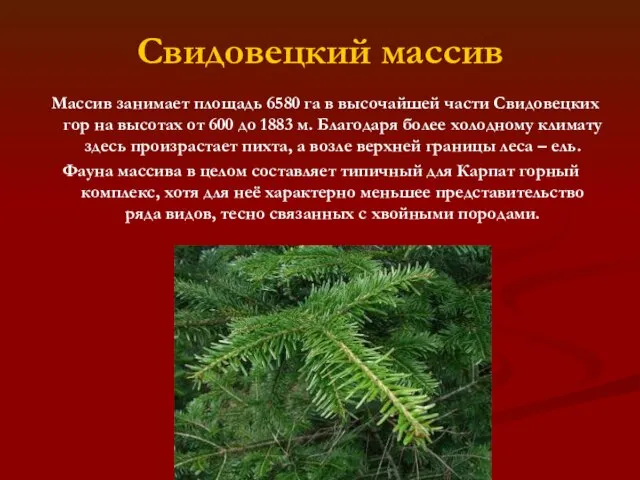 Свидовецкий массив

Массив занимает площадь 6580 га в высочайшей части Свидовецких гор на высотах от 600 до 1883 м. Благодаря более холодному климату здесь произрастает пихта, а возле верхней границы леса – ель.

Фауна массива в целом составляет типичный для Карпат горный комплекс, хотя для неё характерно меньшее представительство ряда видов, тесно связанных с хвойными породами.